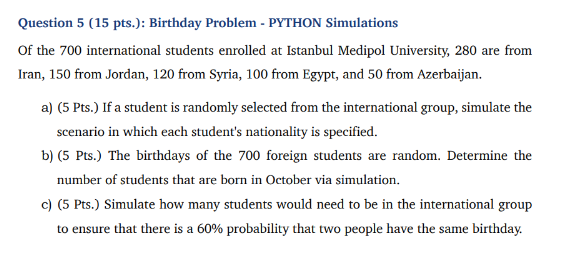 Question 5 (15 pts.): Birthday Problem - PYTHON Simulations

Of the 700 international students enrolled at Istanbul Medipol University, 280 are from Iran, 150 from Jordan, 120 from Syria, 100 from Egypt, and 50 from Azerbaijan.

a) (5 Pts.) If a student is randomly selected from the international group, simulate the scenario in which each student's nationality is specified.

b) (5 Pts.) The birthdays of the 700 foreign students are random. Determine the number of students that are born in October via simulation.

c) (5 Pts.) Simulate how many students would need to be in the international group to ensure that there is a 60% probability that two people have the same birthday.